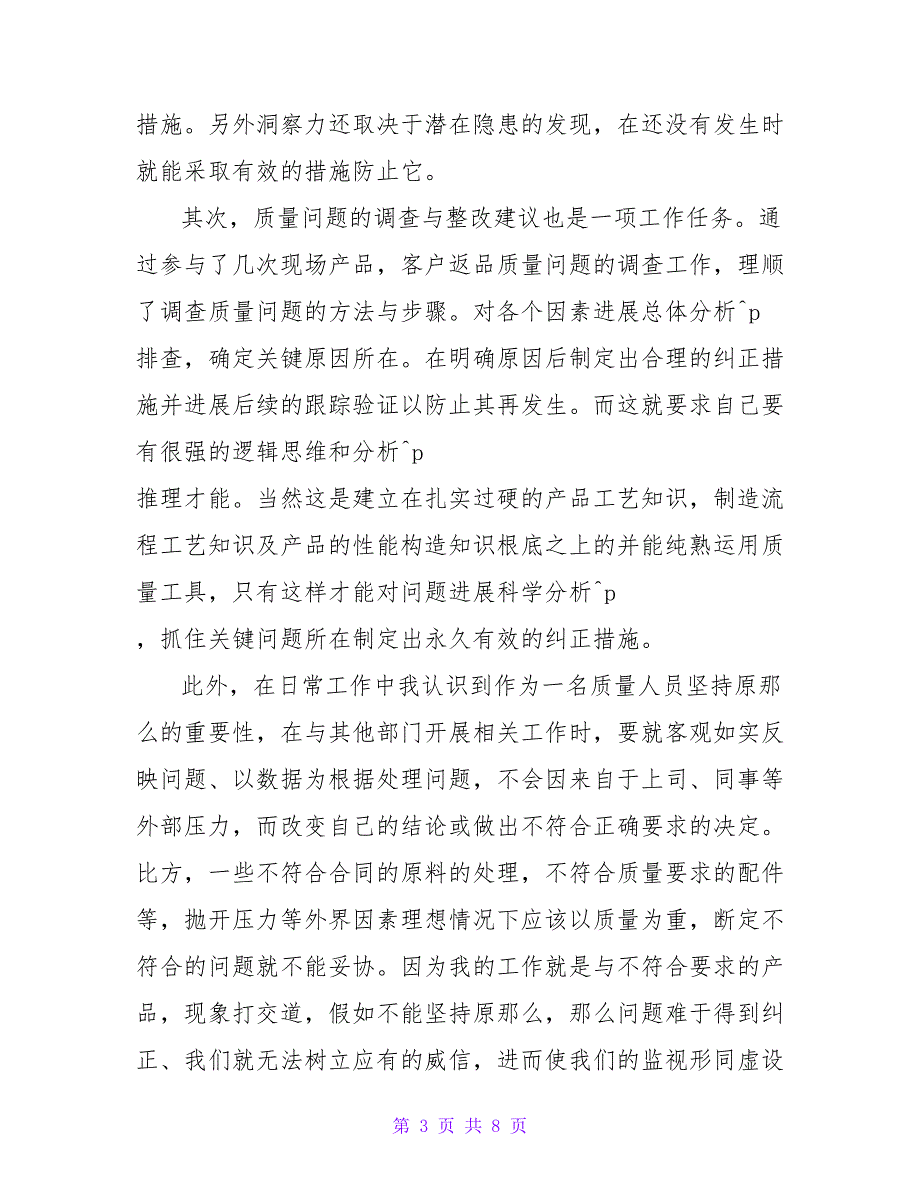 措施。另外洞察力还取决于潜在隐患的发现，在还没有发生时就能采取有效的措施防止它。

其次，质量问题的调查与整改建议也是一项工作任务。通过参与了几次现场产品，客户返品质量问题的调查工作，理顺了调查质量问题的方法与步骤。对各个因素进展总体分析^p
排查，确定关键原因所在。在明确原因后制定出合理的纠正措施并进展后续的跟踪验证以防止其再发生。而这就要求自己要有很强的逻辑思维和分析^p
推理才能。当然这是建立在扎实过硬的产品工艺知识，制造流程工艺知识及产品的性能构造知识根底之上的并能纯熟运用质量工具，只有这样才能对问题进展科学分析^p
，抓住关键问题所在制定出永久有效的纠正措施。

此外，在日常工作中我认识到作为一名质量人员坚持原那么的重要性，在与其他部门开展相关工作时，要就客观如实反映问题、以数据为根据处理问题，不会因来自于上司、同事等外部压力，而改变自己的结论或做出不符合正确要求的决定。比方，一些不符合合同的原料的处理，不符合质量要求的配件等，抛开压力等外界因素理想情况下应该以质量为重，断定不符合的问题就不能妥协。因为我的工作就是与不符合要求的产品，现象打交道，假如不能坚持原那么，那么问题难于得到纠正、我们就无法树立应有的威信，进而使我们的监视形同虚设

第 3 页 共 8 页